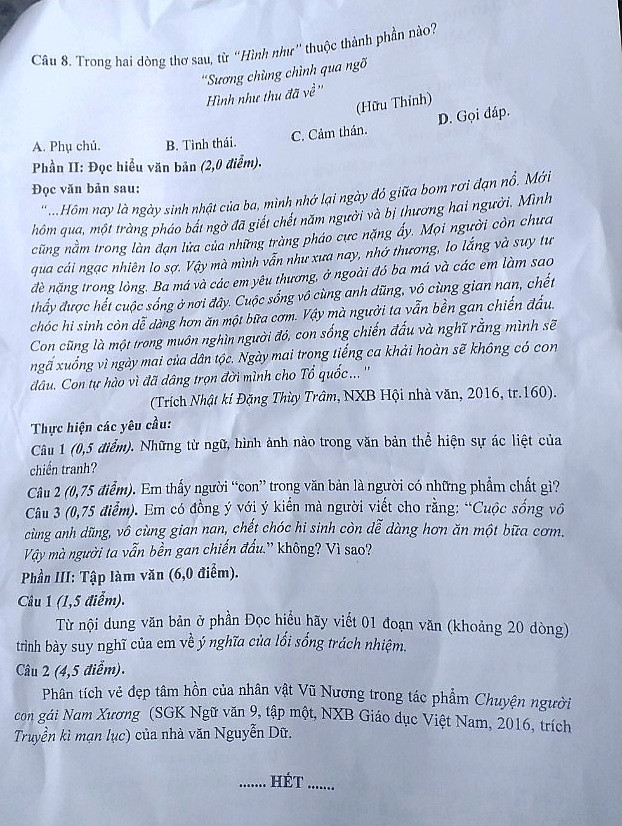 Câu 8. Trong hai dòng thơ sau, từ "Hình như" thuộc thành phần nào?

"Sương chùng chình qua ngõ

Hình như thu đã về"

(Hữu Thỉnh)

A. Phụ chú.
B. Tình thái.
C. Cảm thán.
D. Gọi đáp.

Phần II: Đọc hiểu văn bản (2,0 điểm).

Đọc văn bản sau:

"...Hôm nay là ngày sinh nhật của ba, mình nhớ lại ngày đó giữa bom rơi đạn nổ. Mới hôm qua, một tràng pháo bất ngờ đã giết chết năm người và bị thương hai người. Mình cũng nằm trong làn đạn lửa của những tràng pháo cực nặng ấy. Mọi người còn chưa qua cái ngạc nhiên lo sợ. Vậy mà mình vẫn như xưa nay, nhớ thương, lo lắng và suy tư đè nặng trong lòng. Ba má và các em yêu thương, ở ngoài đó ba má và các em làm sao thấy được hết cuộc sống ở nơi đây. Cuộc sống vô cùng anh dũng, vô cùng gian nan, chết chóc hi sinh còn dễ dàng hơn ăn một bữa cơm. Vậy mà người ta vẫn bền gan chiến đấu. Con cũng là một trong muôn nghìn người đó, con sống chiến đấu và nghĩ rằng mình sẽ ngã xuống vì ngày mai của dân tộc. Ngày mai trong tiếng ca khải hoàn sẽ không có con đâu. Con tự hào vì đã dâng trọn đời mình cho Tổ quốc..."

(Trích Nhật kí Đặng Thùy Trâm, NXB Hội nhà văn, 2016, tr.160).

Thực hiện các yêu cầu:

Câu 1 (0,5 điểm). Những từ ngữ, hình ảnh nào trong văn bản thể hiện sự ác liệt của chiến tranh?

Câu 2 (0,75 điểm). Em thấy người "con" trong văn bản là người có những phẩm chất gì?

Câu 3 (0,75 điểm). Em có đồng ý với ý kiến mà người viết cho rằng: "Cuộc sống vô cùng anh dũng, vô cùng gian nan, chết chóc hi sinh còn dễ dàng hơn ăn một bữa cơm. Vậy mà người ta vẫn bền gan chiến đấu." không? Vì sao?

Phần III: Tập làm văn (6,0 điểm).

Câu 1 (1,5 điểm).

Từ nội dung văn bản ở phần Đọc hiểu hãy viết 01 đoạn văn (khoảng 20 dòng) trình bày suy nghĩ của em về ý nghĩa của lối sống trách nhiệm.

Câu 2 (4,5 điểm).

Phân tích vẻ đẹp tâm hồn của nhân vật Vũ Nương trong tác phẩm Chuyện người con gái Nam Xương (SGK Ngữ văn 9, tập một, NXB Giáo dục Việt Nam, 2016, trích Truyền kì mạn lục) của nhà văn Nguyễn Dữ.

....... HẾT .......